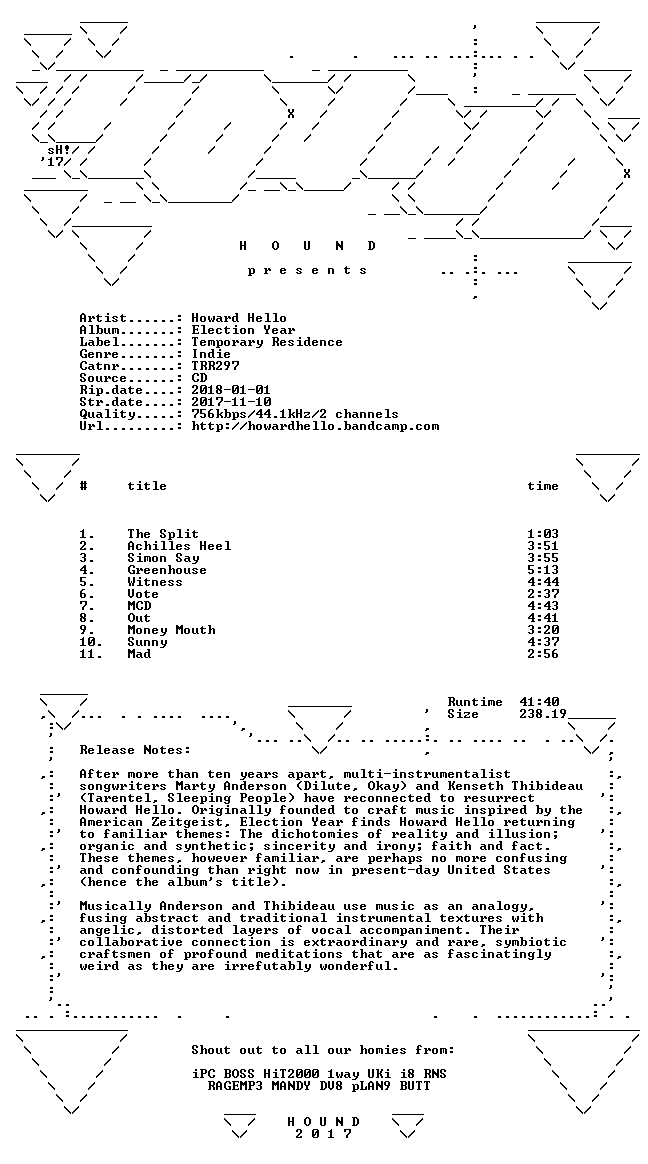 sH!
'17

H O U N D

p r e s e n t s

Artist......: Howard Hello
Album.......: Election Year
Label.......: Temporary Residence
Genre.......: Indie
Catnr.......: TRR297
Source......: CD
Rip.date....: 2018-01-01
Str.date....: 2017-11-10
Quality.....: 756kbps/44.1kHz/2 channels
Url.........: http://howardhello.bandcamp.com

| # | title | time |
|---|---|---|
| 1. | The Split | 1:03 |
| 2. | Achilles Heel | 3:51 |
| 3. | Simon Say | 3:55 |
| 4. | Greenhouse | 5:13 |
| 5. | Witness | 4:44 |
| 6. | Vote | 2:37 |
| 7. | MCD | 4:43 |
| 8. | Out | 4:41 |
| 9. | Money Mouth | 3:20 |
| 10. | Sunny | 4:37 |
| 11. | Mad | 2:56 |

Runtime 41:40
Size 238.19

Release Notes:

After more than ten years apart, multi-instrumentalist songwriters Marty Anderson (Dilute, Okay) and Kenseth Thibideau (Tarentel, Sleeping People) have reconnected to resurrect Howard Hello. Originally founded to craft music inspired by the American Zeitgeist, Election Year finds Howard Hello returning to familiar themes: The dichotomies of reality and illusion; organic and synthetic; sincerity and irony; faith and fact. These themes, however familiar, are perhaps no more confusing and confounding than right now in present-day United States (hence the album's title).

Musically Anderson and Thibideau use music as an analogy, fusing abstract and traditional instrumental textures with angelic, distorted layers of vocal accompaniment. Their collaborative connection is extraordinary and rare, symbiotic craftsmen of profound meditations that are as fascinatingly weird as they are irrefutably wonderful.

Shout out to all our homies from:

iPC BOSS HiT2000 1way UKi i8 RNS
RAGEMP3 MANDY DV8 pLAN9 BUTT

H O U N D
2 0 1 7